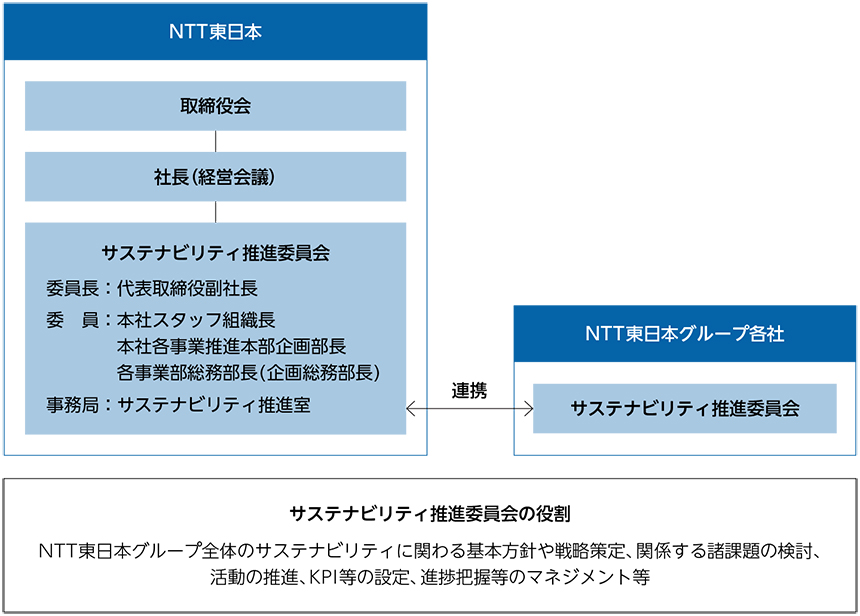 NTT東日本

取締役会

社長(経営会議)

サステナビリティ推進委員会

委員長:代表取締役副社長
委　員:本社スタッフ組織長
本社各事業推進本部企画部長
各事業部総務部長(企画総務部長)
事務局:サステナビリティ推進室

連携

NTT東日本グループ各社

サステナビリティ推進委員会

サステナビリティ推進委員会の役割

NTT東日本グループ全体のサステナビリティに関わる基本方針や戦略策定、関係する諸課題の検討、活動の推進、KPI等の設定、進捗把握等のマネジメント等